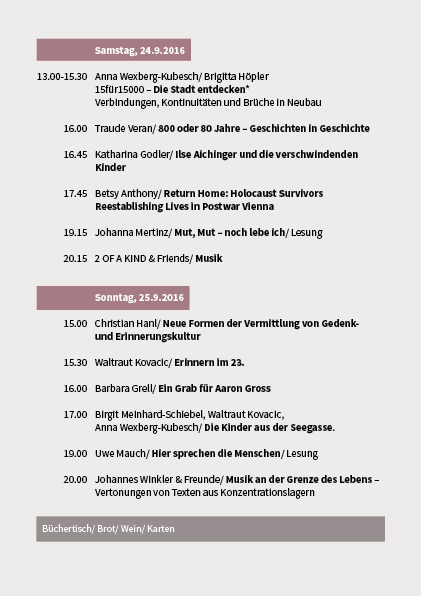 Samstag, 24.9.2016

13.00-15.30 Anna Wexberg-Kubesch/ Brigitta Höpler
15für15000 – Die Stadt entdecken*
Verbindungen, Kontinuitäten und Brüche in Neubau

16.00 Traude Veran/ 800 oder 80 Jahre – Geschichten in Geschichte

16.45 Katharina Godler/ Ilse Aichinger und die verschwindenden Kinder

17.45 Betsy Anthony/ Return Home: Holocaust Survivors Reestablishing Lives in Postwar Vienna

19.15 Johanna Mertinz/ Mut, Mut – noch lebe ich/ Lesung

20.15 2 OF A KIND & Friends/ Musik

Sonntag, 25.9.2016

15.00 Christian Hanl/ Neue Formen der Vermittlung von Gedenk- und Erinnerungskultur

15.30 Waltraut Kovacic/ Erinnern im 23.

16.00 Barbara Grell/ Ein Grab für Aaron Gross

17.00 Birgit Meinhard-Schiebel, Waltraut Kovacic, Anna Wexberg-Kubesch/ Die Kinder aus der Seegasse.

19.00 Uwe Mauch/ Hier sprechen die Menschen/ Lesung

20.00 Johannes Winkler & Freunde/ Musik an der Grenze des Lebens – Vertonungen von Texten aus Konzentrationslagern

Büchertisch/ Brot/ Wein/ Karten